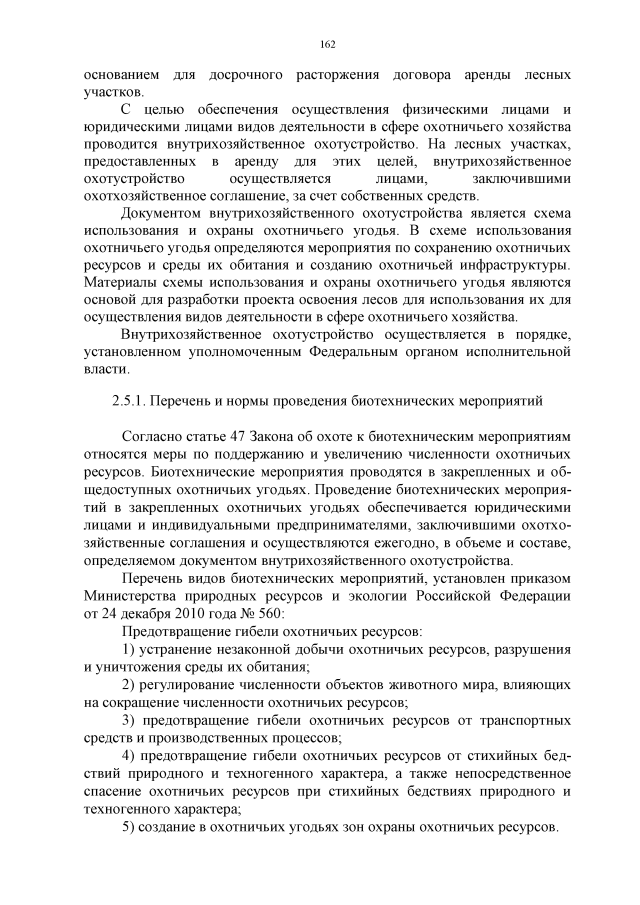 162

основанием для досрочного расторжения договора аренды лесных участков.

С целью обеспечения осуществления физическими лицами и юридическими лицами видов деятельности в сфере охотничьего хозяйства проводится внутрихозяйственное охотустройство. На лесных участках, предоставленных в аренду для этих целей, внутрихозяйственное охотустройство осуществляется лицами, заключившими охотхозяйственное соглашение, за счет собственных средств.

Документом внутрихозяйственного охотустройства является схема использования и охраны охотничьего угодья. В схеме использования охотничьего угодья определяются мероприятия по сохранению охотничьих ресурсов и среды их обитания и созданию охотничьей инфраструктуры. Материалы схемы использования и охраны охотничьего угодья являются основой для разработки проекта освоения лесов для использования их для осуществления видов деятельности в сфере охотничьего хозяйства.

Внутрихозяйственное охотустройство осуществляется в порядке, установленном уполномоченным Федеральным органом исполнительной власти.

2.5.1. Перечень и нормы проведения биотехнических мероприятий

Согласно статье 47 Закона об охоте к биотехническим мероприятиям относятся меры по поддержанию и увеличению численности охотничьих ресурсов. Биотехнические мероприятия проводятся в закрепленных и общедоступных охотничьих угодьях. Проведение биотехнических мероприятий в закрепленных охотничьих угодьях обеспечивается юридическими лицами и индивидуальными предпринимателями, заключившими охотхозяйственные соглашения и осуществляются ежегодно, в объеме и составе, определяемом документом внутрихозяйственного охотустройства.

Перечень видов биотехнических мероприятий, установлен приказом Министерства природных ресурсов и экологии Российской Федерации от 24 декабря 2010 года № 560:

Предотвращение гибели охотничьих ресурсов:

1) устранение незаконной добычи охотничьих ресурсов, разрушения и уничтожения среды их обитания;

2) регулирование численности объектов животного мира, влияющих на сокращение численности охотничьих ресурсов;

3) предотвращение гибели охотничьих ресурсов от транспортных средств и производственных процессов;

4) предотвращение гибели охотничьих ресурсов от стихийных бедствий природного и техногенного характера, а также непосредственное спасение охотничьих ресурсов при стихийных бедствиях природного и техногенного характера;

5) создание в охотничьих угодьях зон охраны охотничьих ресурсов.